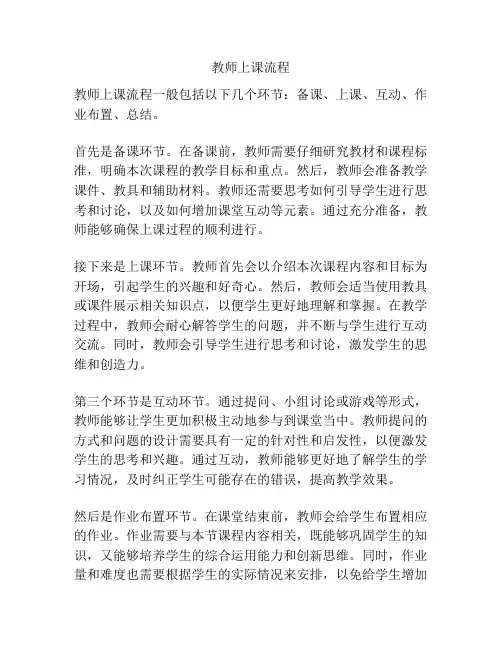 教师上课流程

教师上课流程一般包括以下几个环节：备课、上课、互动、作业布置、总结。

首先是备课环节。在备课前，教师需要仔细研究教材和课程标准，明确本次课程的教学目标和重点。然后，教师会准备教学课件、教具和辅助材料。教师还需要思考如何引导学生进行思考和讨论，以及如何增加课堂互动等元素。通过充分准备，教师能够确保上课过程的顺利进行。

接下来是上课环节。教师首先会以介绍本次课程内容和目标为开场，引起学生的兴趣和好奇心。然后，教师会适当使用教具或课件展示相关知识点，以便学生更好地理解和掌握。在教学过程中，教师会耐心解答学生的问题，并不断与学生进行互动交流。同时，教师会引导学生进行思考和讨论，激发学生的思维和创造力。

第三个环节是互动环节。通过提问、小组讨论或游戏等形式，教师能够让学生更加积极主动地参与到课堂当中。教师提问的方式和问题的设计需要具有一定的针对性和启发性，以便激发学生的思考和兴趣。通过互动，教师能够更好地了解学生的学习情况，及时纠正学生可能存在的错误，提高教学效果。

然后是作业布置环节。在课堂结束前，教师会给学生布置相应的作业。作业需要与本节课程内容相关，既能够巩固学生的知识，又能够培养学生的综合运用能力和创新思维。同时，作业量和难度也需要根据学生的实际情况来安排，以免给学生增加